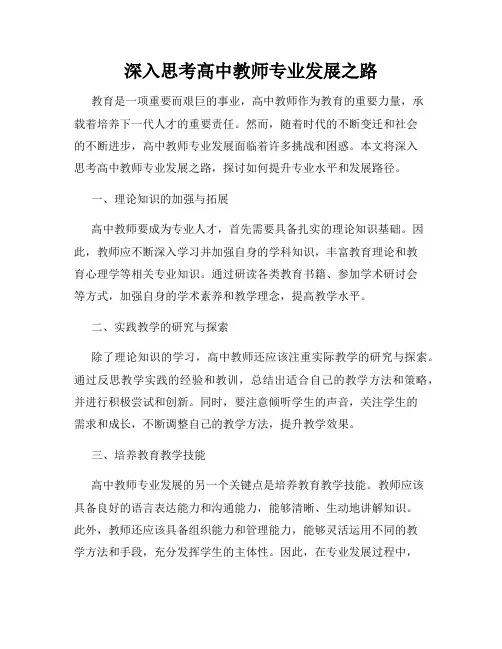 深入思考高中教师专业发展之路

教育是一项重要而艰巨的事业，高中教师作为教育的重要力量，承载着培养下一代人才的重要责任。然而，随着时代的不断变迁和社会的不断进步，高中教师专业发展面临着许多挑战和困惑。本文将深入思考高中教师专业发展之路，探讨如何提升专业水平和发展路径。

一、理论知识的加强与拓展

高中教师要成为专业人才，首先需要具备扎实的理论知识基础。因此，教师应不断深入学习并加强自身的学科知识，丰富教育理论和教育心理学等相关专业知识。通过研读各类教育书籍、参加学术研讨会等方式，加强自身的学术素养和教学理念，提高教学水平。

二、实践教学的研究与探索

除了理论知识的学习，高中教师还应该注重实际教学的研究与探索。通过反思教学实践的经验和教训，总结出适合自己的教学方法和策略，并进行积极尝试和创新。同时，要注意倾听学生的声音，关注学生的需求和成长，不断调整自己的教学方法，提升教学效果。

三、培养教育教学技能

高中教师专业发展的另一个关键点是培养教育教学技能。教师应该具备良好的语言表达能力和沟通能力，能够清晰、生动地讲解知识。此外，教师还应该具备组织能力和管理能力，能够灵活运用不同的教学方法和手段，充分发挥学生的主体性。因此，在专业发展过程中，